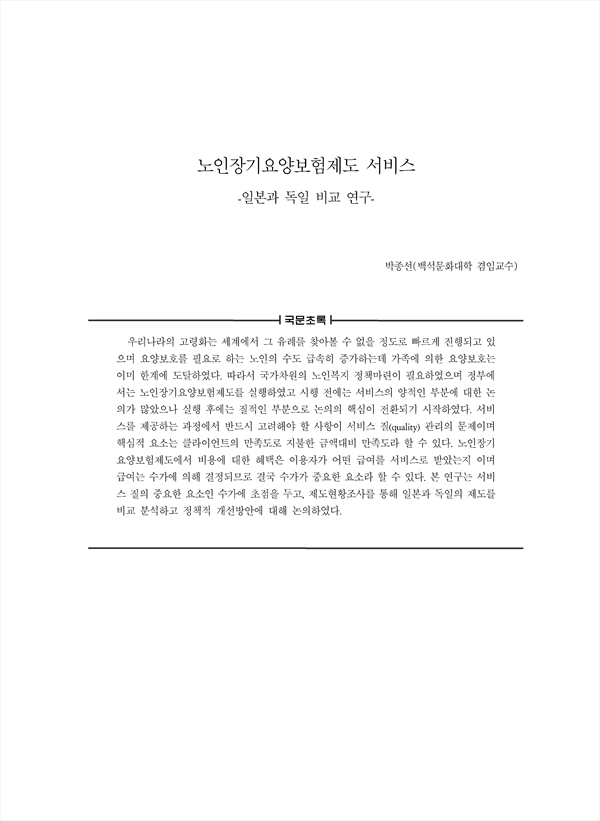 노인장기요양보험제도 서비스
-일본과 독일 비교 연구-

박종선(백석문화대학 겸임교수)

국문초록

우리나라의 고령화는 세계에서 그 유례를 찾아볼 수 없을 정도로 빠르게 진행되고 있으며 요양보호를 필요로 하는 노인의 수도 급속히 증가하는데 가족에 의한 요양보호는 이미 한계에 도달하였다. 따라서 국가차원의 노인복지 정책마련이 필요하였으며 정부에서는 노인장기요양보험제도를 실행하였고 시행 전에는 서비스의 양적인 부분에 대한 논의가 많았으나 실행 후에는 질적인 부분으로 논의의 핵심이 전환되기 시작하였다. 서비스를 제공하는 과정에서 반드시 고려해야 할 사항이 서비스 질(quality) 관리의 문제이며 핵심적 요소는 클라이언트의 만족도로 지불한 금액대비 만족도라 할 수 있다. 노인장기요양보험제도에서 비용에 대한 혜택은 이용자가 어떤 급여를 서비스로 받았는지 이며 급여는 수가에 의해 결정되므로 결국 수가가 중요한 요소라 할 수 있다. 본 연구는 서비스 질의 중요한 요소인 수가에 초점을 두고, 제도현황조사를 통해 일본과 독일의 제도를 비교 분석하고 정책적 개선방안에 대해 논의하였다.